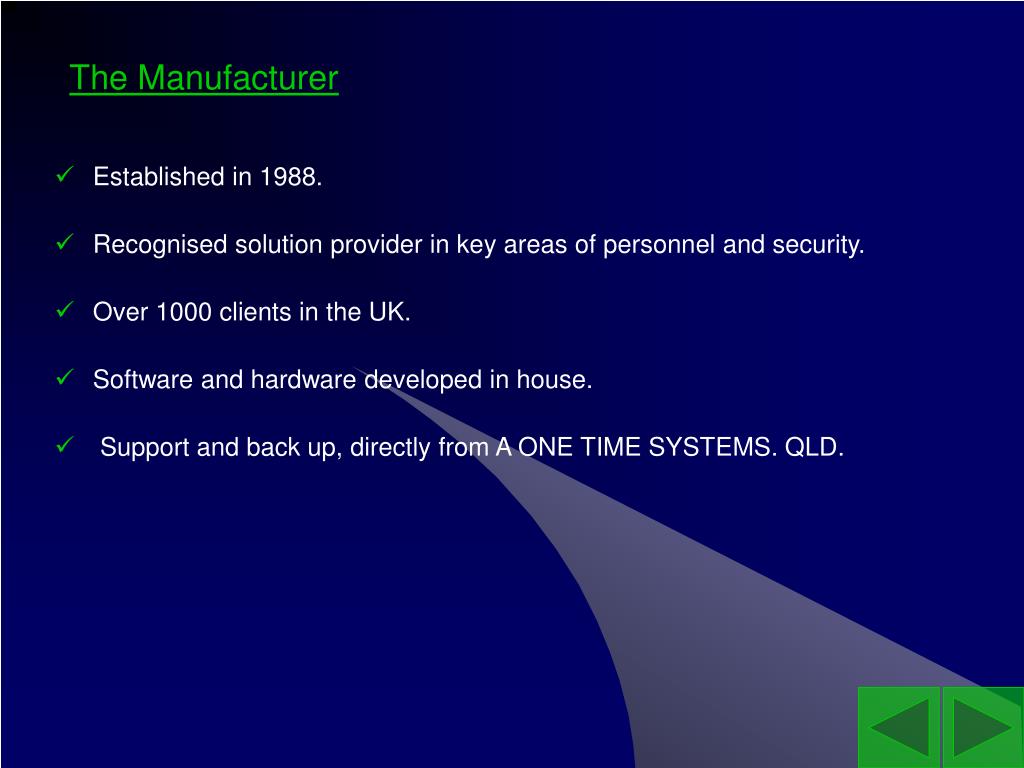 The Manufacturer

✓ Established in 1988.

✓ Recognised solution provider in key areas of personnel and security.

✓ Over 1000 clients in the UK.

✓ Software and hardware developed in house.

✓ Support and back up, directly from A ONE TIME SYSTEMS. QLD.